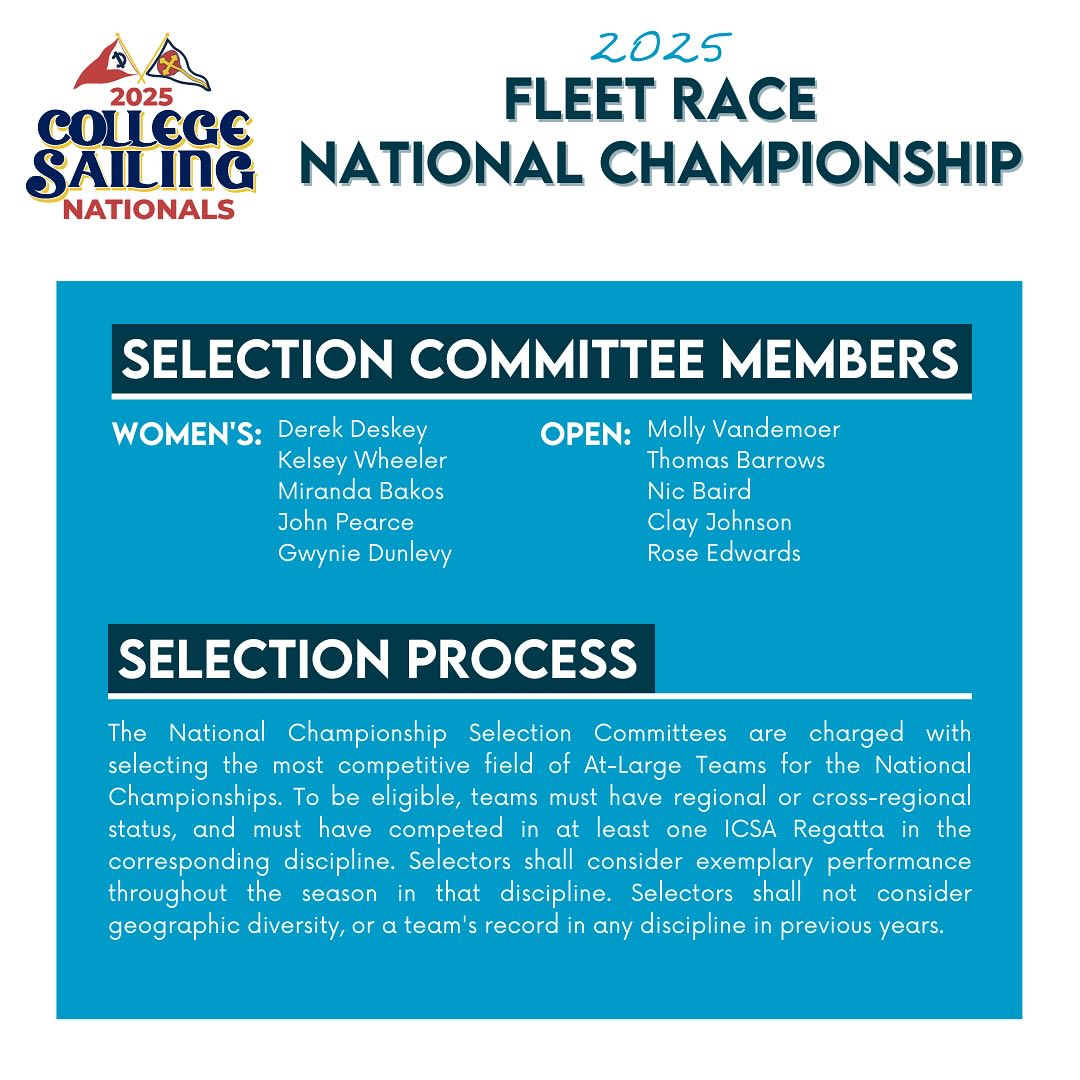 2025
COLLEGE
SAILING
NATIONALS

2025
FLEET RACE
NATIONAL CHAMPIONSHIP

SELECTION COMMITTEE MEMBERS

WOMEN'S: Derek Deskey
Kelsey Wheeler
Miranda Bakos
John Pearce
Gwynie Dunlevy

OPEN: Molly Vandemoer
Thomas Barrows
Nic Baird
Clay Johnson
Rose Edwards

SELECTION PROCESS

The National Championship Selection Committees are charged with selecting the most competitive field of At-Large Teams for the National Championships. To be eligible, teams must have regional or cross-regional status, and must have competed in at least one ICSA Regatta in the corresponding discipline. Selectors shall consider exemplary performance throughout the season in that discipline. Selectors shall not consider geographic diversity, or a team's record in any discipline in previous years.